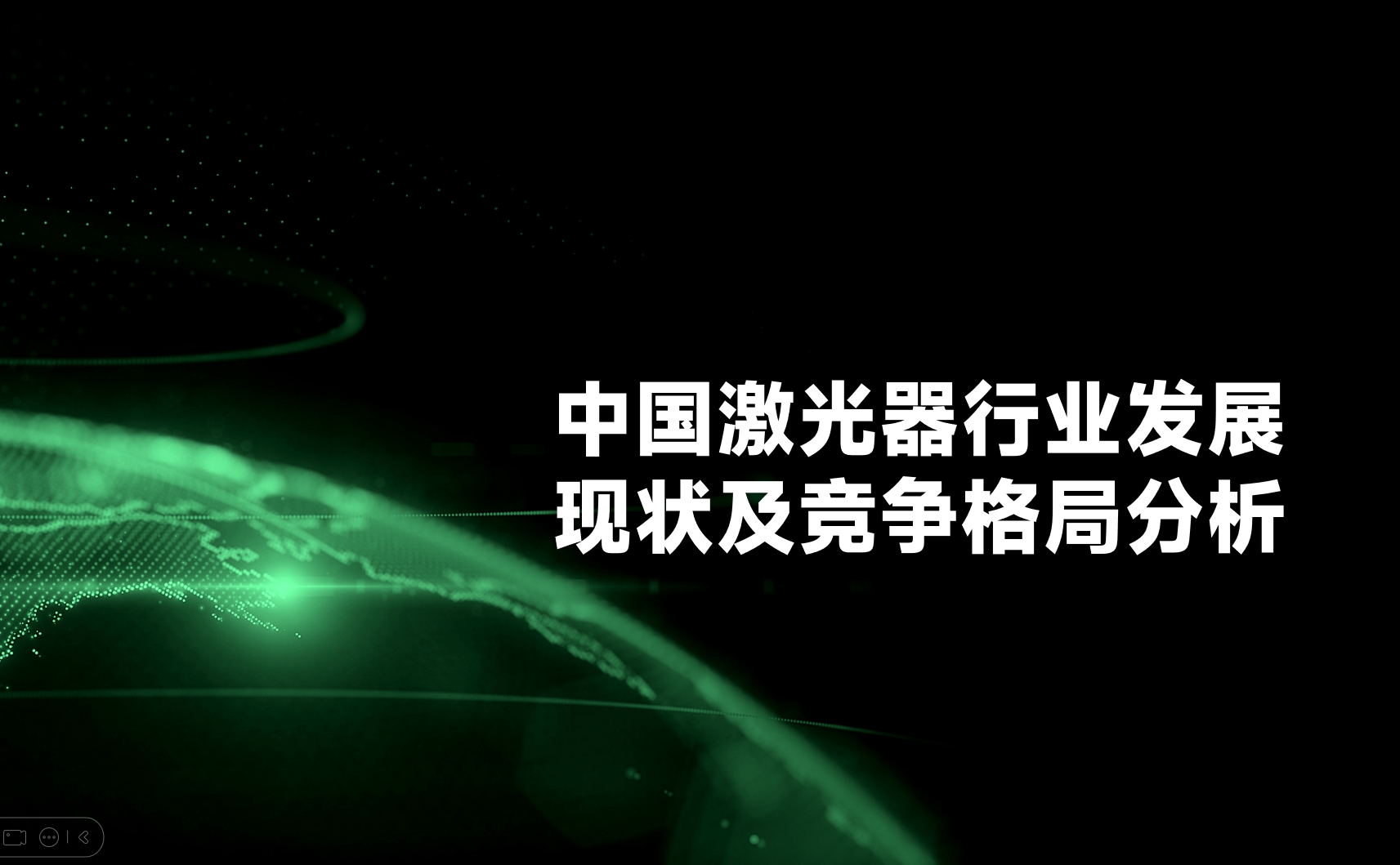 中国激光器行业发展现状及竞争格局分析